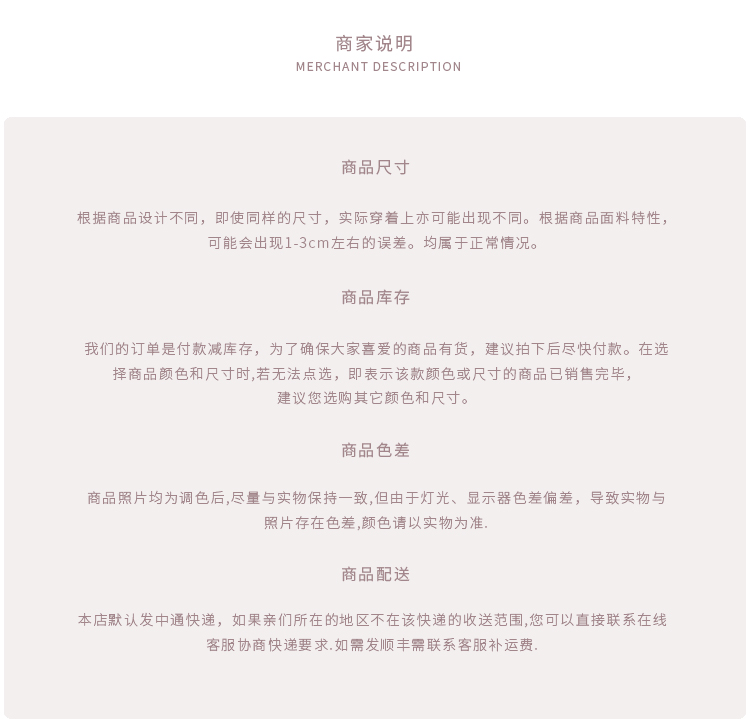 商家说明
MERCHANT DESCRIPTION

商品尺寸

根据商品设计不同，即使同样的尺寸，实际穿着上亦可能出现不同。根据商品面料特性，可能会出现1-3cm左右的误差。均属于正常情况。

商品库存

我们的订单是付款减库存，为了确保大家喜爱的商品有货，建议拍下后尽快付款。在选择商品颜色和尺寸时,若无法点选，即表示该款颜色或尺寸的商品已销售完毕，建议您选购其它颜色和尺寸。

商品色差

商品照片均为调色后,尽量与实物保持一致,但由于灯光、显示器色差偏差，导致实物与照片存在色差,颜色请以实物为准.

商品配送

本店默认发中通快递，如果亲们所在的地区不在该快递的收送范围,您可以直接联系在线客服协商快递要求.如需发顺丰需联系客服补运费.